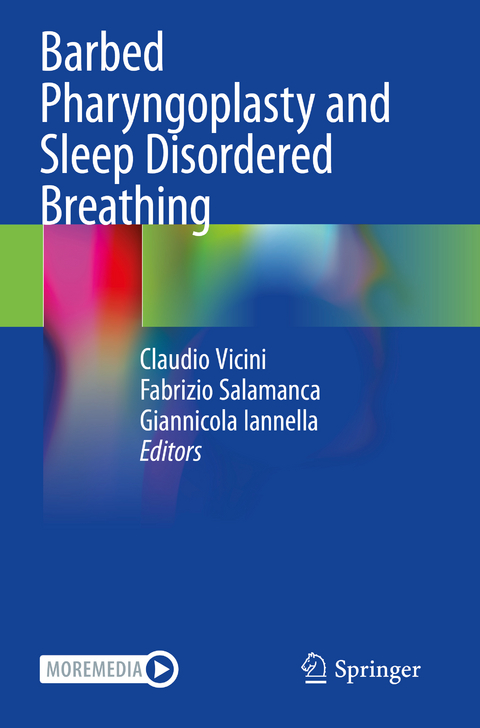 Barbed Pharyngoplasty and Sleep Disordered Breathing

Claudio Vicini
Fabrizio Salamanca
Giannicola Iannella
Editors

MOREMEDIA

Springer